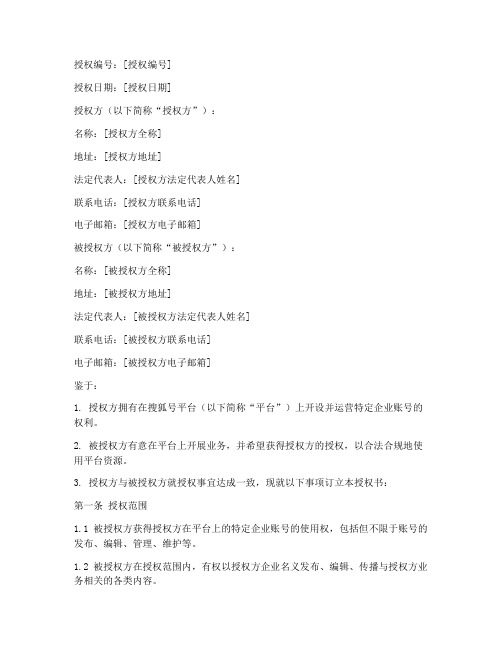 授权编号：[授权编号]

授权日期：[授权日期]

授权方（以下简称“授权方”）：

名称：[授权方全称]

地址：[授权方地址]

法定代表人：[授权方法定代表人姓名]

联系电话：[授权方联系电话]

电子邮箱：[授权方电子邮箱]

被授权方（以下简称“被授权方”）：

名称：[被授权方全称]

地址：[被授权方地址]

法定代表人：[被授权方法定代表人姓名]

联系电话：[被授权方联系电话]

电子邮箱：[被授权方电子邮箱]

鉴于：

1. 授权方拥有在搜狐号平台（以下简称“平台”）上开设并运营特定企业账号的权利。

2. 被授权方有意在平台上开展业务，并希望获得授权方的授权，以合法合规地使用平台资源。

3. 授权方与被授权方就授权事宜达成一致，现就以下事项订立本授权书：

第一条 授权范围

1.1 被授权方获得授权方在平台上的特定企业账号的使用权，包括但不限于账号的发布、编辑、管理、维护等。

1.2 被授权方在授权范围内，有权以授权方企业名义发布、编辑、传播与授权方业务相关的各类内容。